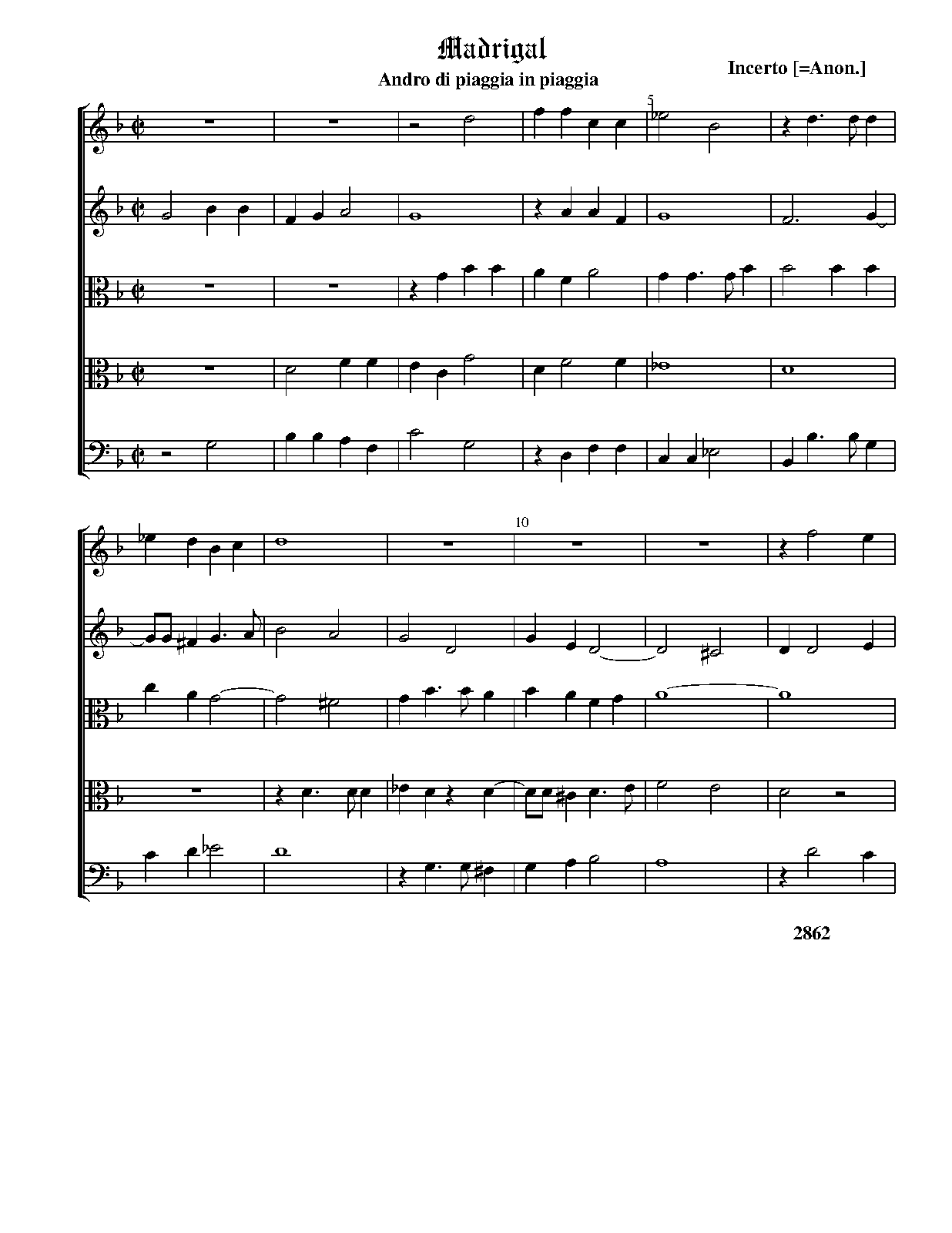 Madrigal

Andro di piaggia in piaggia

Incerto [=Anon.]

5

10

2862